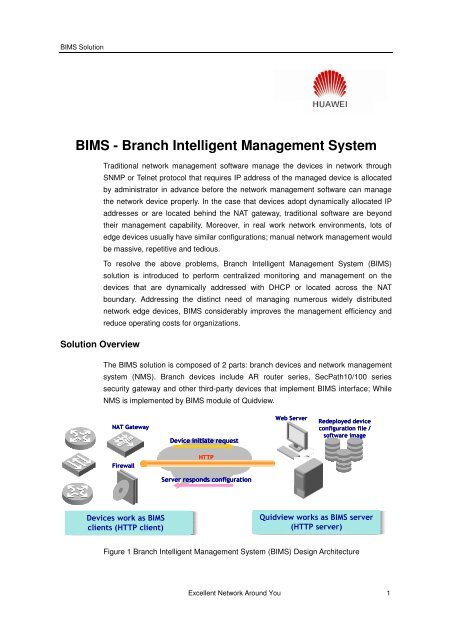 BIMS Solution

HUAWEI

BIMS - Branch Intelligent Management System

Traditional network management software manage the devices in network through SNMP or Telnet protocol that requires IP address of the managed device is allocated by administrator in advance before the network management software can manage the network device properly. In the case that devices adopt dynamically allocated IP addresses or are located behind the NAT gateway, traditional software are beyond their management capability. Moreover, in real work network environments, lots of edge devices usually have similar configurations; manual network management would be massive, repetitive and tedious.

To resolve the above problems, Branch Intelligent Management System (BIMS) solution is introduced to perform centralized monitoring and management on the devices that are dynamically addressed with DHCP or located across the NAT boundary. Addressing the distinct need of managing numerous widely distributed network edge devices, BIMS considerably improves the management efficiency and reduce operating costs for organizations.

Solution Overview

The BIMS solution is composed of 2 parts: branch devices and network management system (NMS). Branch devices include AR router series, SecPath10/100 series security gateway and other third-party devices that implement BIMS interface; While NMS is implemented by BIMS module of Quidview.

NAT Gateway

Firewall

Device initiate request

HTTP

Server responds configuration

Web Server

Redeployed device configuration file / software image

Devices work as BIMS clients (HTTP client)

Quidview works as BIMS server (HTTP server)

Figure 1 Branch Intelligent Management System (BIMS) Design Architecture

Excellent Network Around You

1